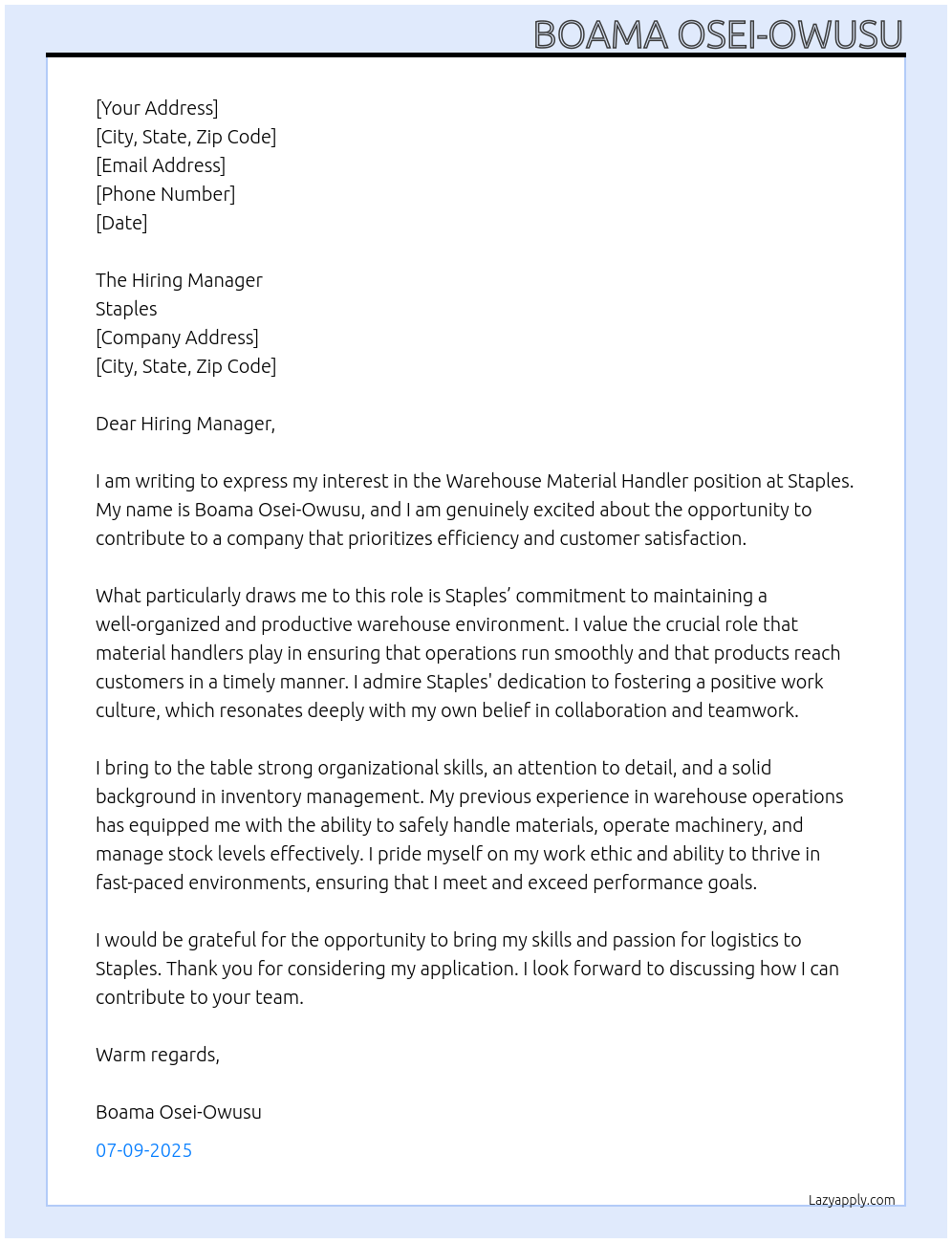 BOAMA OSEI-OWUSU

[Your Address]
[City, State, Zip Code]
[Email Address]
[Phone Number]
[Date]

The Hiring Manager
Staples
[Company Address]
[City, State, Zip Code]

Dear Hiring Manager,

I am writing to express my interest in the Warehouse Material Handler position at Staples. My name is Boama Osei-Owusu, and I am genuinely excited about the opportunity to contribute to a company that prioritizes efficiency and customer satisfaction.

What particularly draws me to this role is Staples’ commitment to maintaining a well-organized and productive warehouse environment. I value the crucial role that material handlers play in ensuring that operations run smoothly and that products reach customers in a timely manner. I admire Staples' dedication to fostering a positive work culture, which resonates deeply with my own belief in collaboration and teamwork.

I bring to the table strong organizational skills, an attention to detail, and a solid background in inventory management. My previous experience in warehouse operations has equipped me with the ability to safely handle materials, operate machinery, and manage stock levels effectively. I pride myself on my work ethic and ability to thrive in fast-paced environments, ensuring that I meet and exceed performance goals.

I would be grateful for the opportunity to bring my skills and passion for logistics to Staples. Thank you for considering my application. I look forward to discussing how I can contribute to your team.

Warm regards,

Boama Osei-Owusu

07-09-2025

Lazyapply.com